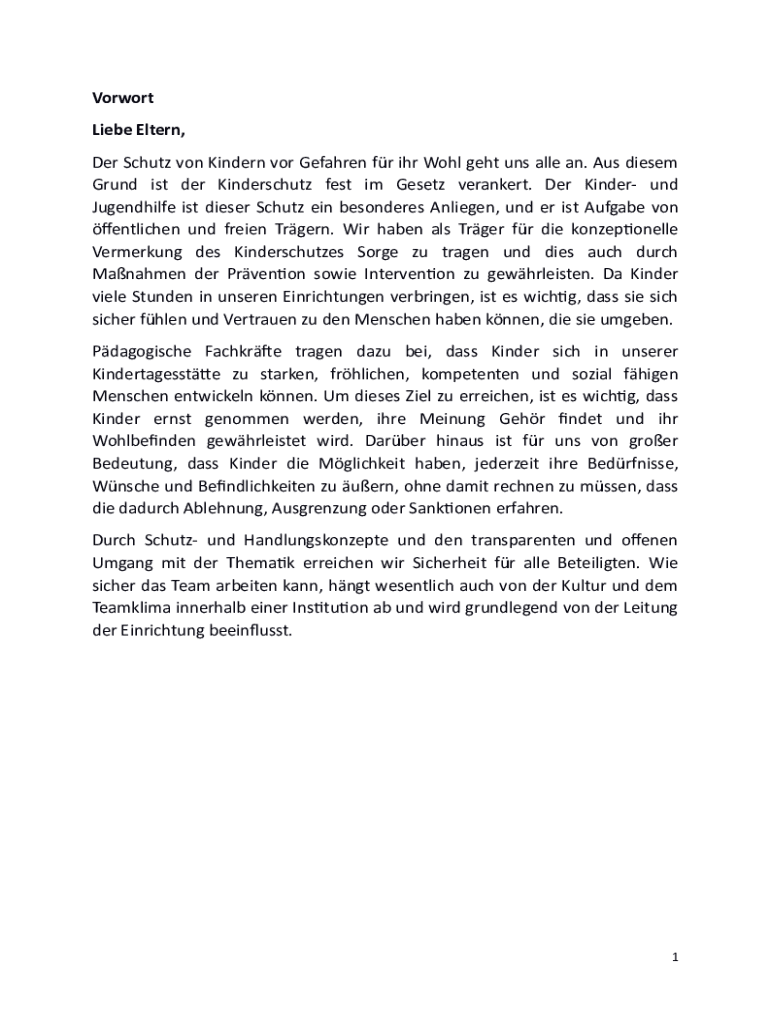 Vorwort

Liebe Eltern,

Der Schutz von Kindern vor Gefahren für ihr Wohl geht uns alle an. Aus diesem Grund ist der Kinderschutz fest im Gesetz verankert. Der Kinder- und Jugendhilfe ist dieser Schutz ein besonderes Anliegen, und er ist Aufgabe von öffentlichen und freien Trägern. Wir haben als Träger für die konzeptionelle Vermerkung des Kinderschutzes Sorge zu tragen und dies auch durch Maßnahmen der Prävention sowie Intervention zu gewährleisten. Da Kinder viele Stunden in unseren Einrichtungen verbringen, ist es wichtig, dass sie sich sicher fühlen und Vertrauen zu den Menschen haben können, die sie umgeben.

Pädagogische Fachkräfte tragen dazu bei, dass Kinder sich in unserer Kindertagesstätte zu starken, fröhlichen, kompetenten und sozial fähigen Menschen entwickeln können. Um dieses Ziel zu erreichen, ist es wichtig, dass Kinder ernst genommen werden, ihre Meinung Gehör findet und ihr Wohlbefinden gewährleistet wird. Darüber hinaus ist für uns von großer Bedeutung, dass Kinder die Möglichkeit haben, jederzeit ihre Bedürfnisse, Wünsche und Befindlichkeiten zu äußern, ohne damit rechnen zu müssen, dass die dadurch Ablehnung, Ausgrenzung oder Sanktionen erfahren.

Durch Schutz- und Handlungskonzepte und den transparenten und offenen Umgang mit der Thematik erreichen wir Sicherheit für alle Beteiligten. Wie sicher das Team arbeiten kann, hängt wesentlich auch von der Kultur und dem Teamklima innerhalb einer Institution ab und wird grundlegend von der Leitung der Einrichtung beeinflusst.

1